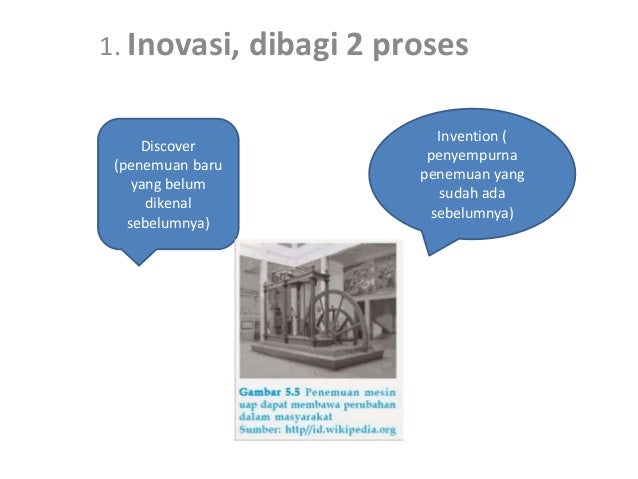 1. Inovasi, dibagi 2 proses

Discover (penemuan baru yang belum dikenal sebelumnya)

Invention ( penyempurna penemuan yang sudah ada sebelumnya)

Gambar 5.5 Penemuan mesin uap dapat membawa perubahan dalam masyarakat
Sumber: http//id.wikipedia.org